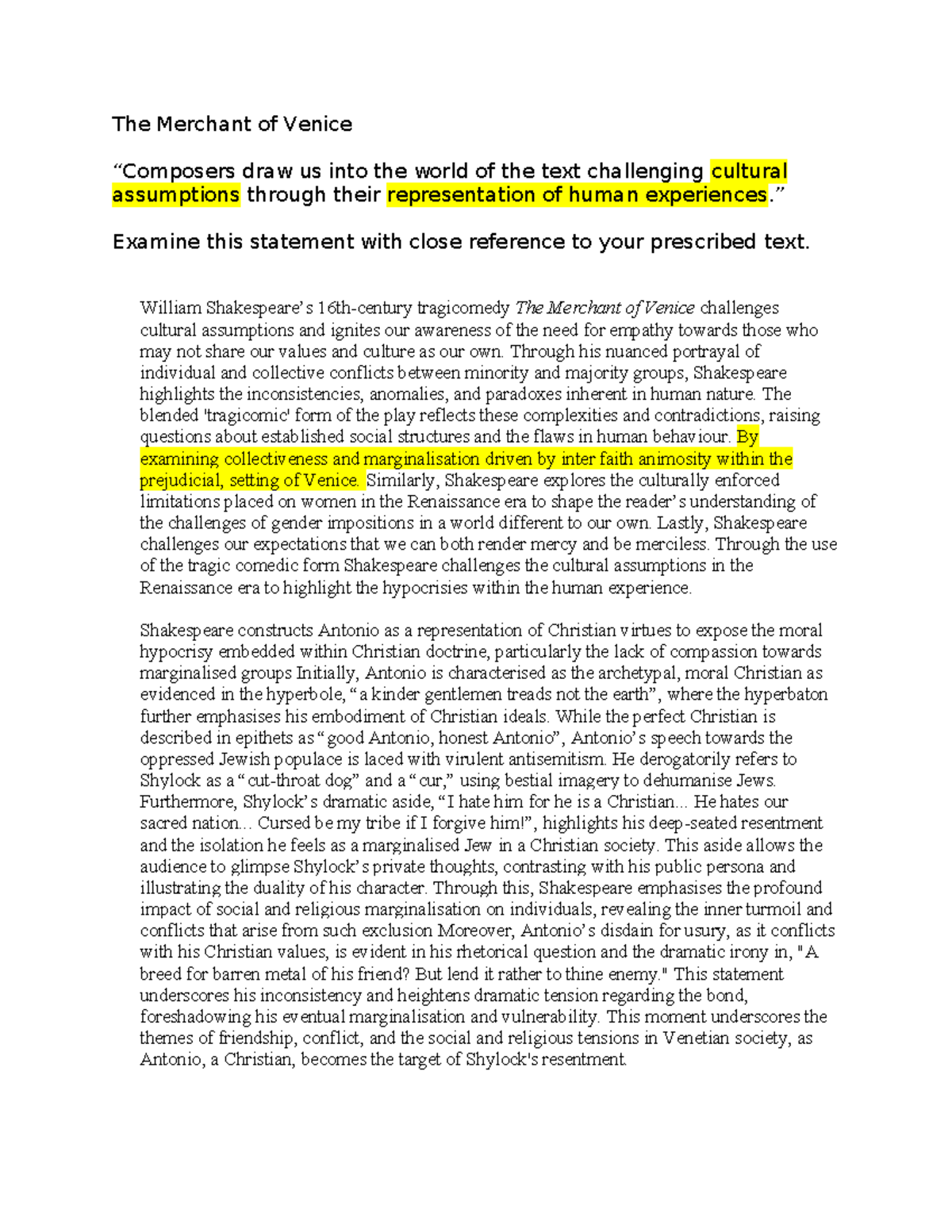 The Merchant of Venice

“Composers draw us into the world of the text challenging cultural assumptions through their representation of human experiences.”

Examine this statement with close reference to your prescribed text.

William Shakespeare’s 16th-century tragicomedy The Merchant of Venice challenges cultural assumptions and ignites our awareness of the need for empathy towards those who may not share our values and culture as our own. Through his nuanced portrayal of individual and collective conflicts between minority and majority groups, Shakespeare highlights the inconsistencies, anomalies, and paradoxes inherent in human nature. The blended 'tragicomic' form of the play reflects these complexities and contradictions, raising questions about established social structures and the flaws in human behaviour. By examining collectiveness and marginalisation driven by inter faith animosity within the prejudicial, setting of Venice. Similarly, Shakespeare explores the culturally enforced limitations placed on women in the Renaissance era to shape the reader’s understanding of the challenges of gender impositions in a world different to our own. Lastly, Shakespeare challenges our expectations that we can both render mercy and be merciless. Through the use of the tragic comedic form Shakespeare challenges the cultural assumptions in the Renaissance era to highlight the hypocrisies within the human experience.

Shakespeare constructs Antonio as a representation of Christian virtues to expose the moral hypocrisy embedded within Christian doctrine, particularly the lack of compassion towards marginalised groups Initially, Antonio is characterised as the archetypal, moral Christian as evidenced in the hyperbole, “a kinder gentlemen treads not the earth”, where the hyperbaton further emphasises his embodiment of Christian ideals. While the perfect Christian is described in epithets as “good Antonio, honest Antonio”, Antonio’s speech towards the oppressed Jewish populace is laced with virulent antisemitism. He derogatorily refers to Shylock as a “cut-throat dog” and a “cur,” using bestial imagery to dehumanise Jews. Furthermore, Shylock’s dramatic aside, “I hate him for he is a Christian... He hates our sacred nation... Cursed be my tribe if I forgive him!”, highlights his deep-seated resentment and the isolation he feels as a marginalised Jew in a Christian society. This aside allows the audience to glimpse Shylock’s private thoughts, contrasting with his public persona and illustrating the duality of his character. Through this, Shakespeare emphasises the profound impact of social and religious marginalisation on individuals, revealing the inner turmoil and conflicts that arise from such exclusion Moreover, Antonio’s disdain for usury, as it conflicts with his Christian values, is evident in his rhetorical question and the dramatic irony in, "A breed for barren metal of his friend? But lend it rather to thine enemy." This statement underscores his inconsistency and heightens dramatic tension regarding the bond, foreshadowing his eventual marginalisation and vulnerability. This moment underscores the themes of friendship, conflict, and the social and religious tensions in Venetian society, as Antonio, a Christian, becomes the target of Shylock's resentment.